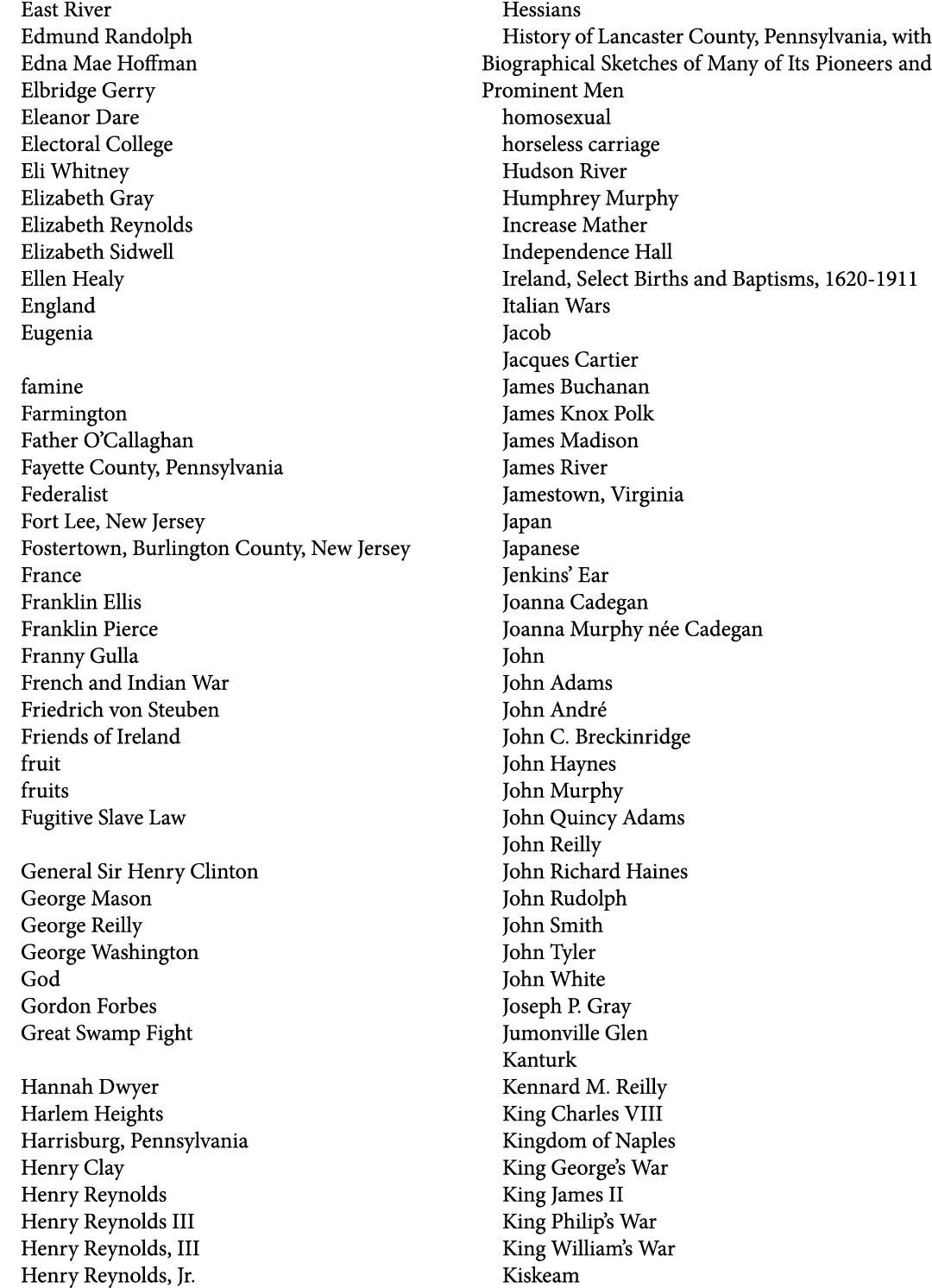 East River
Edmund Randolph
Edna Mae Hoffman
Elbridge Gerry
Eleanor Dare
Electoral College
Eli Whitney
Elizabeth Gray
Elizabeth Reynolds
Elizabeth Sidwell
Ellen Healy
England
Eugenia

famine
Farmington
Father O'Callaghan
Fayette County, Pennsylvania
Federalist
Fort Lee, New Jersey
Fostertown, Burlington County, New Jersey
France
Franklin Ellis
Franklin Pierce
Franny Gulla
French and Indian War
Friedrich von Steuben
Friends of Ireland
fruit
fruits
Fugitive Slave Law

General Sir Henry Clinton
George Mason
George Reilly
George Washington
God
Gordon Forbes
Great Swamp Fight

Hannah Dwyer
Harlem Heights
Harrisburg, Pennsylvania
Henry Clay
Henry Reynolds
Henry Reynolds III
Henry Reynolds, III
Henry Reynolds, Jr.

Hessians
History of Lancaster County, Pennsylvania, with Biographical Sketches of Many of Its Pioneers and Prominent Men
homosexual
horseless carriage
Hudson River
Humphrey Murphy
Increase Mather
Independence Hall
Ireland, Select Births and Baptisms, 1620-1911
Italian Wars
Jacob
Jacques Cartier
James Buchanan
James Knox Polk
James Madison
James River
Jamestown, Virginia
Japan
Japanese
Jenkins' Ear
Joanna Cadegan
Joanna Murphy née Cadegan
John
John Adams
John André
John C. Breckinridge
John Haynes
John Murphy
John Quincy Adams
John Reilly
John Richard Haines
John Rudolph
John Smith
John Tyler
John White
Joseph P. Gray
Jumonville Glen
Kanturk
Kennard M. Reilly
King Charles VIII
Kingdom of Naples
King George's War
King James II
King Philip's War
King William's War
Kiskeam